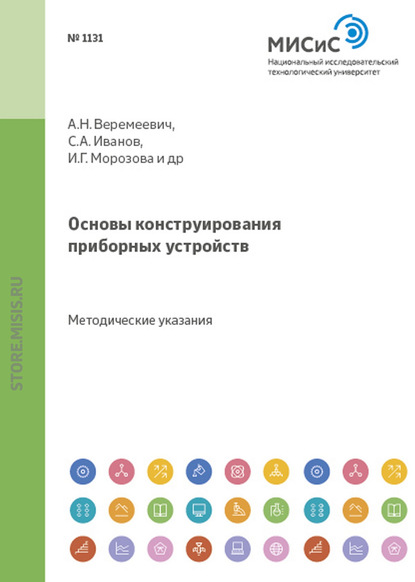 № 1131

МИСиС
Национальный исследовательский технологический университет

А.Н. Веремеевич,
С.А. Иванов,
И.Г. Морозова и др

Основы конструирования приборных устройств

Методические указания

STORE.MISIS.RU